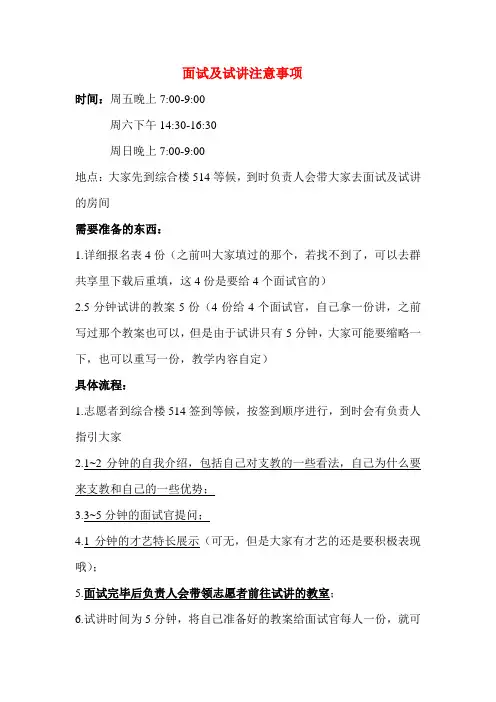 面试及试讲注意事项

时间：周五晚上 7:00-9:00

周六下午 14:30-16:30

周日晚上 7:00-9:00

地点：大家先到综合楼 514 等候，到时负责人会带大家去面试及试讲的房间

需要准备的东西：

1.详细报名表 4 份（之前叫大家填过的那个，若找不到了，可以去群共享里下载后重填，这 4 份是要给 4 个面试官的）

2.5 分钟试讲的教案 5 份（4 份给 4 个面试官，自己拿一份讲，之前写过那个教案也可以，但是由于试讲只有 5 分钟，大家可能要缩略一下，也可以重写一份，教学内容自定）

具体流程：

1.志愿者到综合楼 514 签到等候，按签到顺序进行，到时会有负责人指引大家

2.1~2 分钟的自我介绍，包括自己对支教的一些看法，自己为什么要来支教和自己的一些优势；

3.3~5 分钟的面试官提问；

4.1 分钟的才艺特长展示（可无，但是大家有才艺的还是要积极表现哦）；

5.面试完毕后负责人会带领志愿者前往试讲的教室；

6.试讲时间为 5 分钟，将自己准备好的教案给面试官每人一份，就可